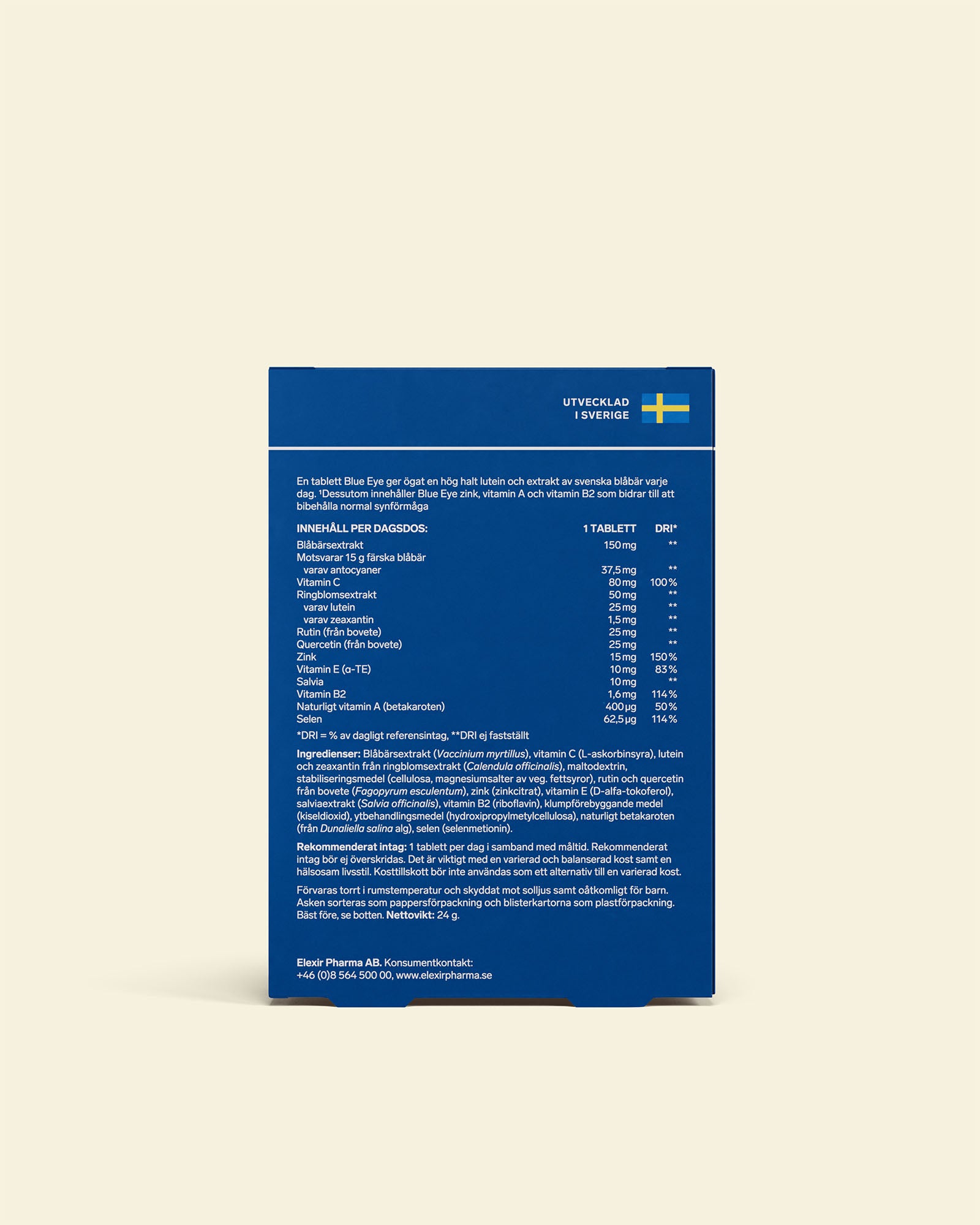 UTVECKLAD
I SVERIGE

En tablett Blue Eye ger ögat en hög halt lutein och extrakt av svenska blåbär varje dag. ¹Dessutom innehåller Blue Eye zink, vitamin A och vitamin B2 som bidrar till att bibehålla normal synförmåga

| INNEHÅLL PER DAGSDOS: | 1 TABLETT | DRI* |
|---|---|---|
| Blåbärsextrakt | 150 mg | ** |
| Motsvarar 15 g färska blåbär | | |
| varav antocyaner | 37,5 mg | ** |
| Vitamin C | 80 mg | 100 % |
| Ringblomsextrakt | 50 mg | ** |
| varav lutein | 25 mg | ** |
| varav zeaxantin | 1,5 mg | ** |
| Rutin (från bovete) | 25 mg | ** |
| Quercetin (från bovete) | 25 mg | ** |
| Zink | 15 mg | 150 % |
| Vitamin E (α-TE) | 10 mg | 83 % |
| Salvia | 10 mg | ** |
| Vitamin B2 | 1,6 mg | 114 % |
| Naturligt vitamin A (betakaroten) | 400 µg | 50 % |
| Selen | 62,5 µg | 114 % |

*DRI = % av dagligt referensintag, **DRI ej fastställt

Ingredienser: Blåbärsextrakt (Vaccinium myrtillus), vitamin C (L-askorbinsyra), lutein och zeaxantin från ringblomsextrakt (Calendula officinalis), maltodextrin, stabiliseringsmedel (cellulosa, magnesiumsalter av veg. fettsyror), rutin och quercetin från bovete (Fagopyrum esculentum), zink (zinkcitrat), vitamin E (D-alfa-tokoferol), salviaextrakt (Salvia officinalis), vitamin B2 (riboflavin), klumpförebyggande medel (kiseldioxid), ytbehandlingsmedel (hydroxipropylmetylcellulosa), naturligt betakaroten (från Dunaliella salina alg), selen (selenmetionin).

Rekommenderat intag: 1 tablett per dag i samband med måltid. Rekommenderat intag bör ej överskridas. Det är viktigt med en varierad och balanserad kost samt en hälsosam livsstil. Kosttillskott bör inte användas som ett alternativ till en varierad kost.

Förvaras torrt i rumstemperatur och skyddat mot solljus samt oåtkomligt för barn. Asken sorteras som pappersförpackning och blisterkartorna som plastförpackning. Bäst före, se botten. Nettovikt: 24 g.

Elexir Pharma AB. Konsumentkontakt:
+46 (0)8 564 500 00, www.elexirpharma.se